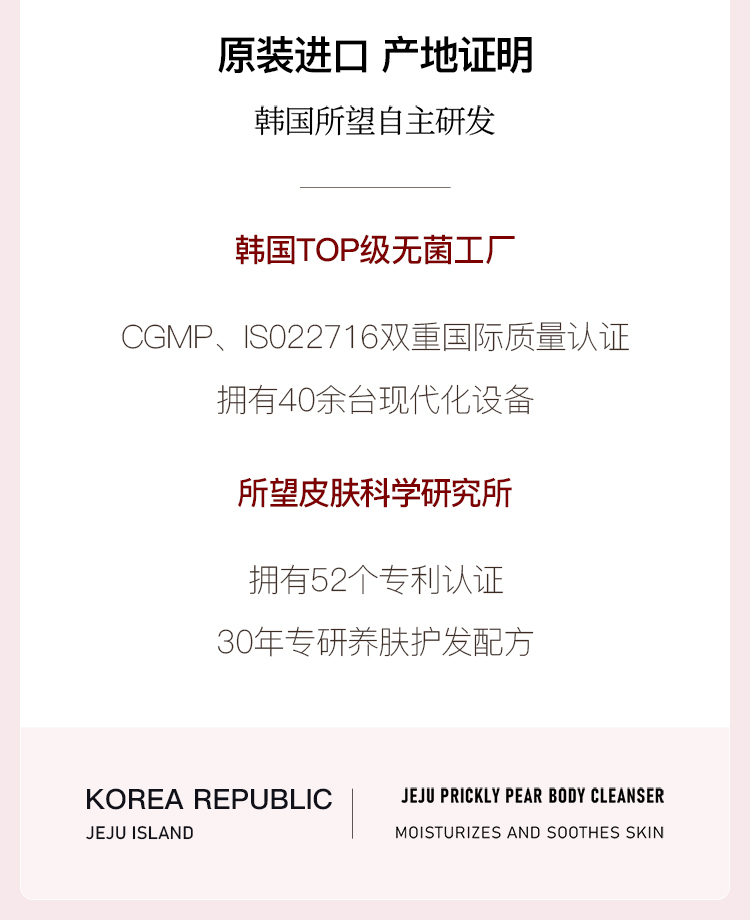 原装进口 产地证明

韩国所望自主研发

韩国TOP级无菌工厂

CGMP、IS022716双重国际质量认证

拥有40余台现代化设备

所望皮肤科学研究所

拥有52个专利认证

30年专研养肤护发配方

KOREA REPUBLIC
JEJU ISLAND

JEJU PRICKLY PEAR BODY CLEANSER
MOISTURIZES AND SOOTHES SKIN